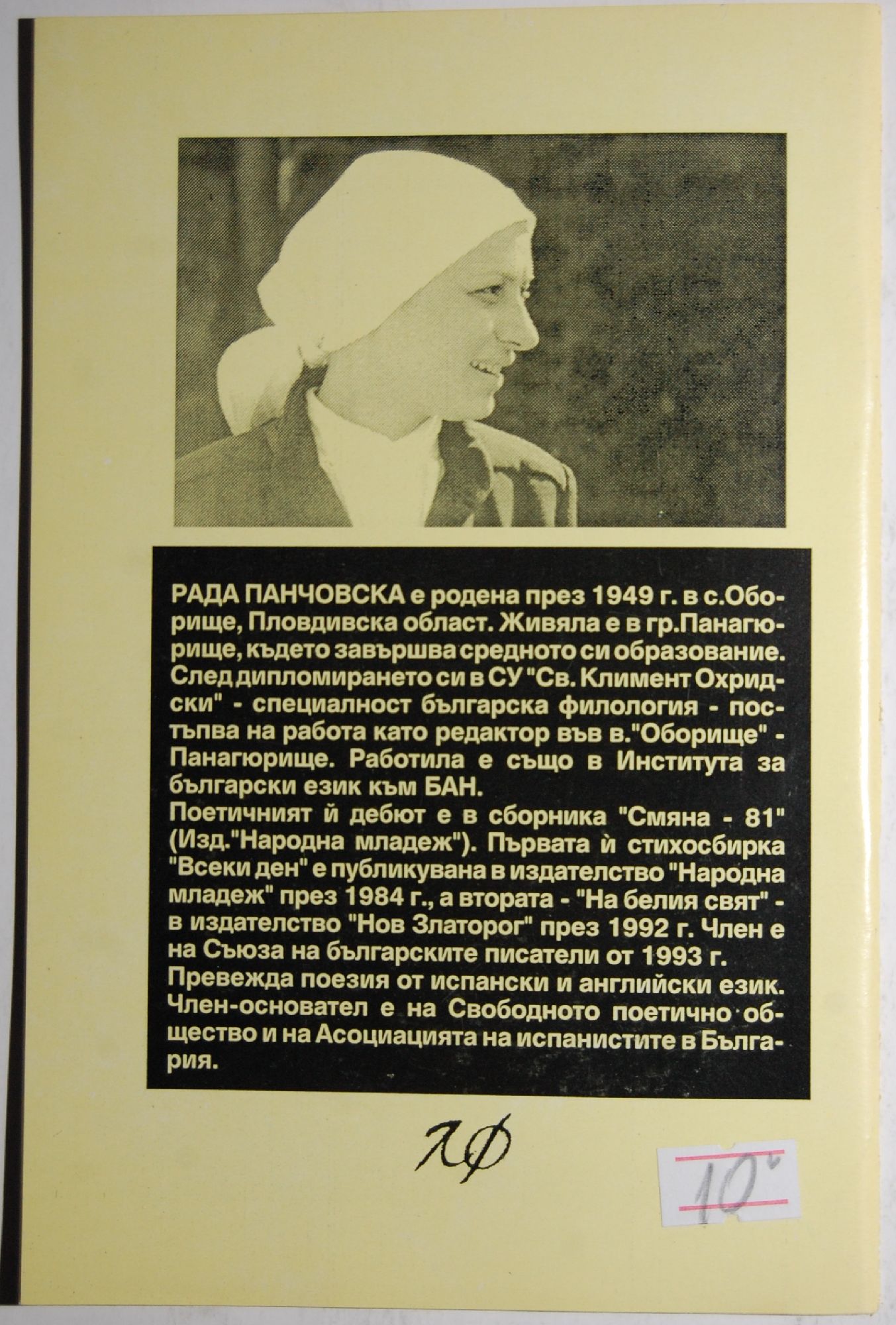 РАДА ПАНЧОВСКА е родена през 1949 г. в с.Оборище, Пловдивска област. Живяла е в гр.Панагюрище, където завършва средното си образование. След дипломирането си в СУ "Св. Климент Охридски" - специалност българска филология - постъпва на работа като редактор във в."Оборище" - Панагюрище. Работила е също в Института за български език към БАН.
Поетичният й дебют е в сборника "Смяна - 81" (Изд."Народна младеж"). Първата й стихосбирка "Всеки ден" е публикувана в издателство "Народна младеж" през 1984 г., а втората - "На белия свят" - в издателство "Нов Златорог" през 1992 г. Член е на Съюза на българските писатели от 1993 г.
Превежда поезия от испански и английски език. Член-основател е на Свободното поетично общество и на Асоциацията на испанистите в България.

ЛФ

10